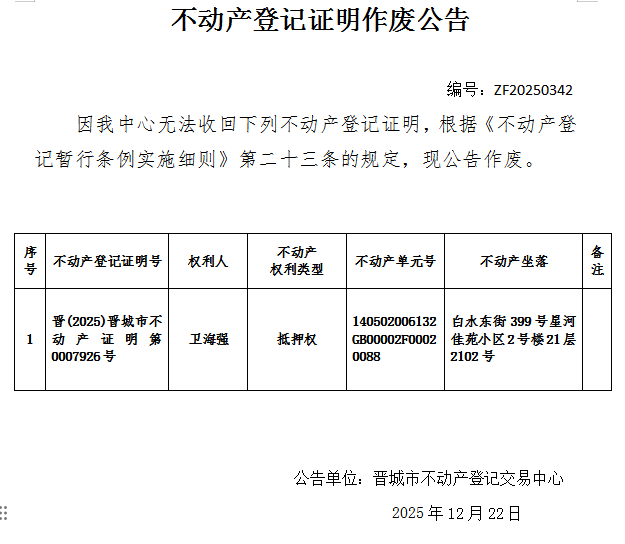 不动产登记证明作废公告

编号：ZF20250342

因我中心无法收回下列不动产登记证明，根据《不动产登记暂行条例实施细则》第二十三条的规定，现公告作废。

| 序号 | 不动产登记证明号 | 权利人 | 不动产权利类型 | 不动产单元号 | 不动产坐落 | 备注 |
|---|---|---|---|---|---|---|
| 1 | 晋(2025)晋城市不动产证明第0007926号 | 卫海强 | 抵押权 | 140502006132GB00002F00020088 | 白水东街399号星河佳苑小区2号楼21层2102号 | |

公告单位：晋城市不动产登记交易中心

2025年12月22日